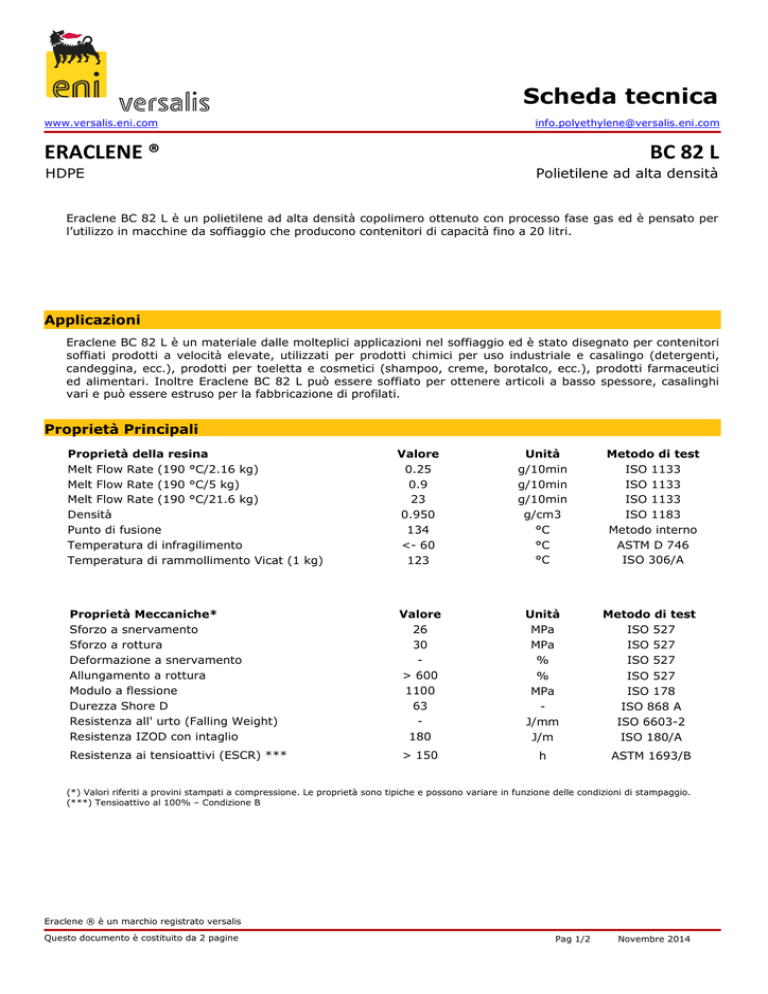 eni versalis

Scheda tecnica

www.versalis.eni.com

info.polyethylene@versalis.eni.com

ERACLENE ®

BC 82 L

HDPE

Polietilene ad alta densità

Eraclene BC 82 L è un polietilene ad alta densità copolimero ottenuto con processo fase gas ed è pensato per l'utilizzo in macchine da soffiaggio che producono contenitori di capacità fino a 20 litri.

Applicazioni

Eraclene BC 82 L è un materiale dalle molteplici applicazioni nel soffiaggio ed è stato disegnato per contenitori soffiati prodotti a velocità elevate, utilizzati per prodotti chimici per uso industriale e casalingo (detergenti, candeggina, ecc.), prodotti per toeletta e cosmetici (shampoo, creme, borotalco, ecc.), prodotti farmaceutici ed alimentari. Inoltre Eraclene BC 82 L può essere soffiato per ottenere articoli a basso spessore, casalinghi vari e può essere estruso per la fabbricazione di profilati.

Proprietà Principali

| Proprietà della resina | Valore | Unità | Metodo di test |
|---|---|---|---|
| Melt Flow Rate (190 °C/2.16 kg) | 0.25 | g/10min | ISO 1133 |
| Melt Flow Rate (190 °C/5 kg) | 0.9 | g/10min | ISO 1133 |
| Melt Flow Rate (190 °C/21.6 kg) | 23 | g/10min | ISO 1133 |
| Densità | 0.950 | g/cm3 | ISO 1183 |
| Punto di fusione | 134 | °C | Metodo interno |
| Temperatura di infragilimento | <- 60 | °C | ASTM D 746 |
| Temperatura di rammollimento Vicat (1 kg) | 123 | °C | ISO 306/A |

| Proprietà Meccaniche* | Valore | Unità | Metodo di test |
|---|---|---|---|
| Sforzo a snervamento | 26 | MPa | ISO 527 |
| Sforzo a rottura | 30 | MPa | ISO 527 |
| Deformazione a snervamento | - | % | ISO 527 |
| Allungamento a rottura | > 600 | % | ISO 527 |
| Modulo a flessione | 1100 | MPa | ISO 178 |
| Durezza Shore D | 63 | - | ISO 868 A |
| Resistenza all' urto (Falling Weight) | - | J/mm | ISO 6603-2 |
| Resistenza IZOD con intaglio | 180 | J/m | ISO 180/A |
| Resistenza ai tensioattivi (ESCR) *** | > 150 | h | ASTM 1693/B |

(*) Valori riferiti a provini stampati a compressione. Le proprietà sono tipiche e possono variare in funzione delle condizioni di stampaggio.
(***) Tensioattivo al 100% – Condizione B

Eraclene ® è un marchio registrato versalis

Questo documento è costituito da 2 pagine

Pag 1/2

Novembre 2014